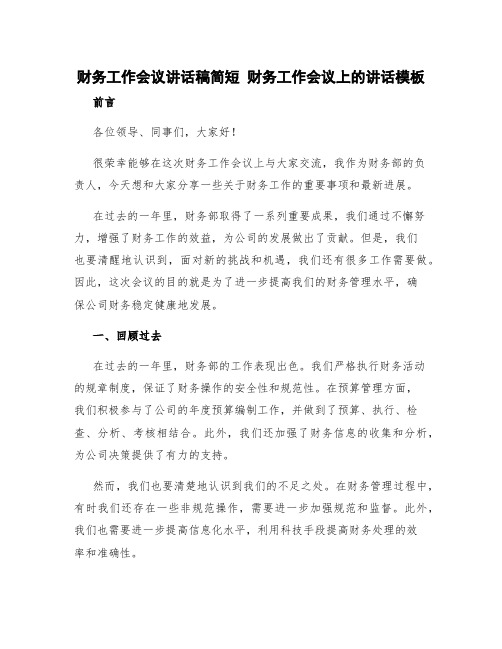 财务工作会议讲话稿简短 财务工作会议上的讲话模板

前言

各位领导、同事们，大家好！

很荣幸能够在这次财务工作会议上与大家交流，我作为财务部的负责人，今天想和大家分享一些关于财务工作的重要事项和最新进展。

在过去的一年里，财务部取得了一系列重要成果，我们通过不懈努力，增强了财务工作的效益，为公司的发展做出了贡献。但是，我们也要清醒地认识到，面对新的挑战和机遇，我们还有很多工作需要做。因此，这次会议的目的就是为了进一步提高我们的财务管理水平，确保公司财务稳定健康地发展。

一、回顾过去

在过去的一年里，财务部的工作表现出色。我们严格执行财务活动的规章制度，保证了财务操作的安全性和规范性。在预算管理方面，我们积极参与了公司的年度预算编制工作，并做到了预算、执行、检查、分析、考核相结合。此外，我们还加强了财务信息的收集和分析，为公司决策提供了有力的支持。

然而，我们也要清楚地认识到我们的不足之处。在财务管理过程中，有时我们还存在一些非规范操作，需要进一步加强规范和监督。此外，我们也需要进一步提高信息化水平，利用科技手段提高财务处理的效率和准确性。